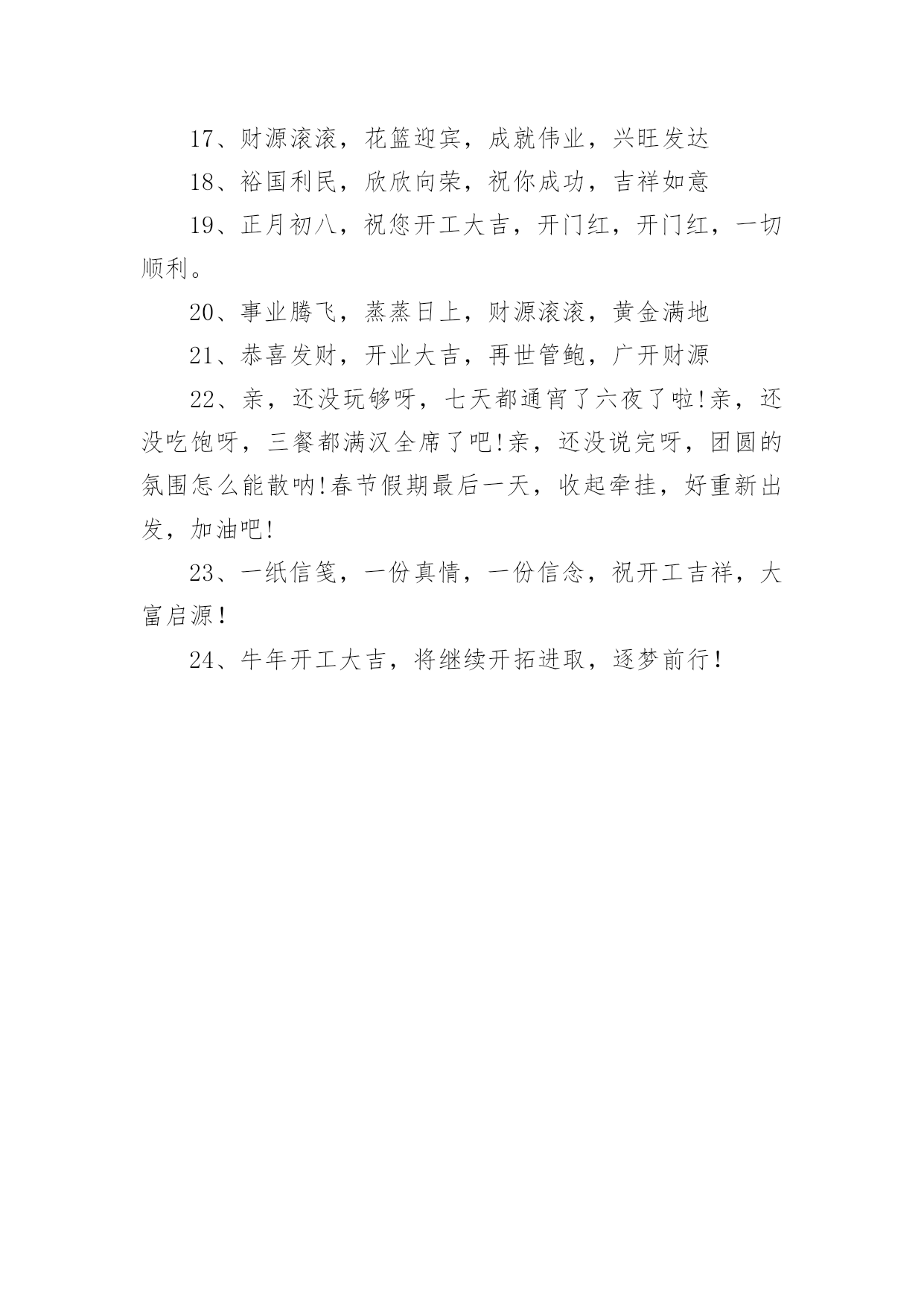 17、财源滚滚，花篮迎宾，成就伟业，兴旺发达

18、裕国利民，欣欣向荣，祝你成功，吉祥如意

19、正月初八，祝您开工大吉，开门红，开门红，一切顺利。

20、事业腾飞，蒸蒸日上，财源滚滚，黄金满地

21、恭喜发财，开业大吉，再世管鲍，广开财源

22、亲，还没玩够呀，七天都通宵了六夜了啦!亲，还没吃饱呀，三餐都满汉全席了吧!亲，还没说完呀，团圆的氛围怎么能散呐!春节假期最后一天，收起牵挂，好重新出发，加油吧!

23、一纸信笺，一份真情，一份信念，祝开工吉祥，大富启源!

24、牛年开工大吉，将继续开拓进取，逐梦前行!